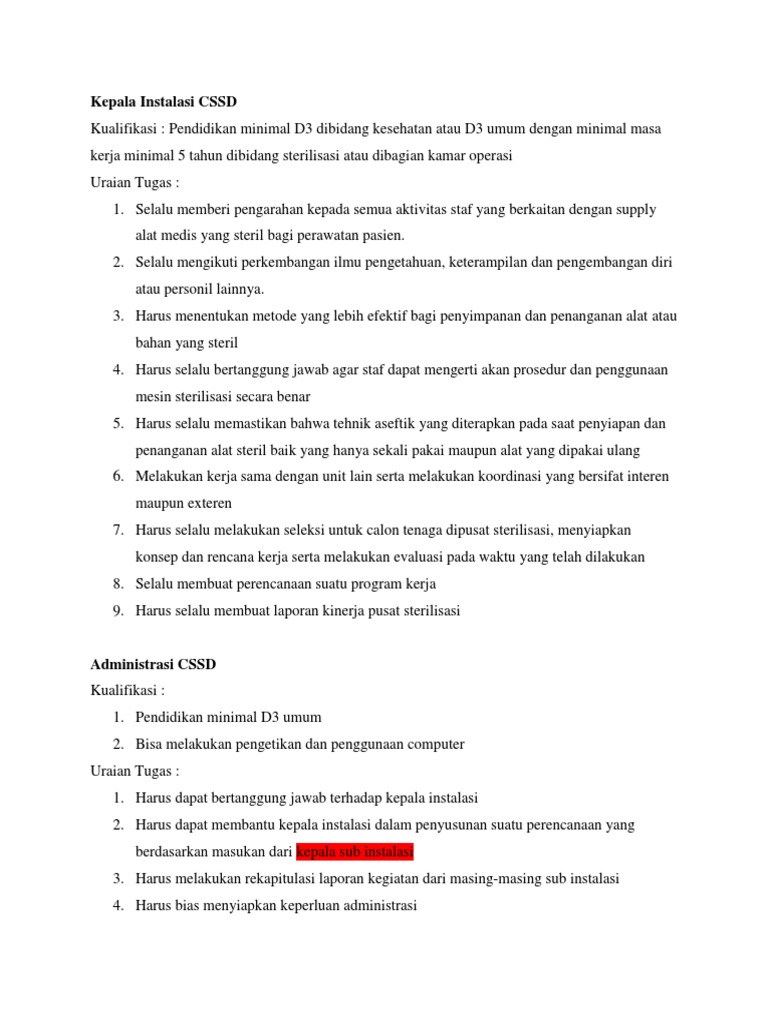 Kepala Instalasi CSSD

Kualifikasi : Pendidikan minimal D3 dibidang kesehatan atau D3 umum dengan minimal masa kerja minimal 5 tahun dibidang sterilisasi atau dibagian kamar operasi

Uraian Tugas :

1. Selalu memberi pengarahan kepada semua aktivitas staf yang berkaitan dengan supply alat medis yang steril bagi perawatan pasien.
2. Selalu mengikuti perkembangan ilmu pengetahuan, keterampilan dan pengembangan diri atau personil lainnya.
3. Harus menentukan metode yang lebih efektif bagi penyimpanan dan penanganan alat atau bahan yang steril
4. Harus selalu bertanggung jawab agar staf dapat mengerti akan prosedur dan penggunaan mesin sterilisasi secara benar
5. Harus selalu memastikan bahwa tehnik aseftik yang diterapkan pada saat penyiapan dan penanganan alat steril baik yang hanya sekali pakai maupun alat yang dipakai ulang
6. Melakukan kerja sama dengan unit lain serta melakukan koordinasi yang bersifat interen maupun exteren
7. Harus selalu melakukan seleksi untuk calon tenaga dipusat sterilisasi, menyiapkan konsep dan rencana kerja serta melakukan evaluasi pada waktu yang telah dilakukan
8. Selalu membuat perencanaan suatu program kerja
9. Harus selalu membuat laporan kinerja pusat sterilisasi

Administrasi CSSD

Kualifikasi :

1. Pendidikan minimal D3 umum
2. Bisa melakukan pengetikan dan penggunaan computer

Uraian Tugas :

1. Harus dapat bertanggung jawab terhadap kepala instalasi
2. Harus dapat membantu kepala instalasi dalam penyusunan suatu perencanaan yang berdasarkan masukan dari kepala sub instalasi
3. Harus melakukan rekapitulasi laporan kegiatan dari masing-masing sub instalasi
4. Harus bias menyiapkan keperluan administrasi